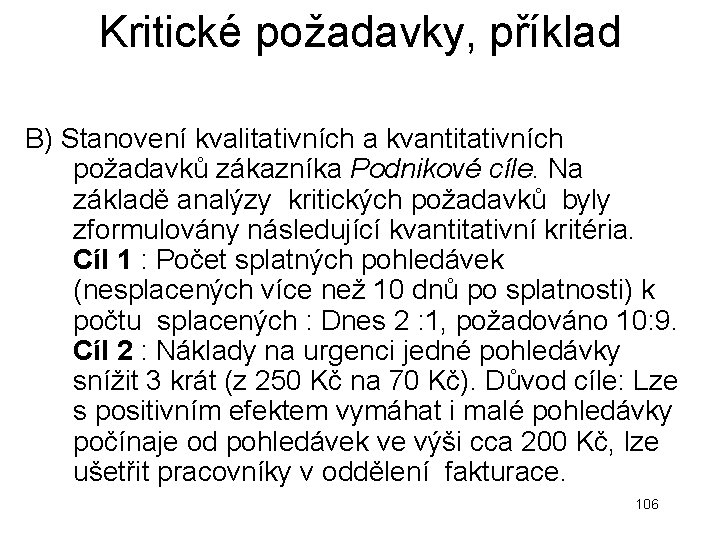 Kritické požadavky, příklad

B) Stanovení kvalitativních a kvantitativních požadavků zákazníka Podnikové cíle. Na základě analýzy kritických požadavků byly zformulovány následující kvantitativní kritéria. Cíl 1 : Počet splatných pohledávek (nesplacených více než 10 dnů po splatnosti) k počtu splacených : Dnes 2 :1, požadováno 10:9. Cíl 2 : Náklady na urgenci jedné pohledávky snížit 3 krát (z 250 Kč na 70 Kč). Důvod cíle: Lze s positivním efektem vymáhat i malé pohledávky počínaje od pohledávek ve výši cca 200 Kč, lze ušetřit pracovníky v oddělení fakturace.

106